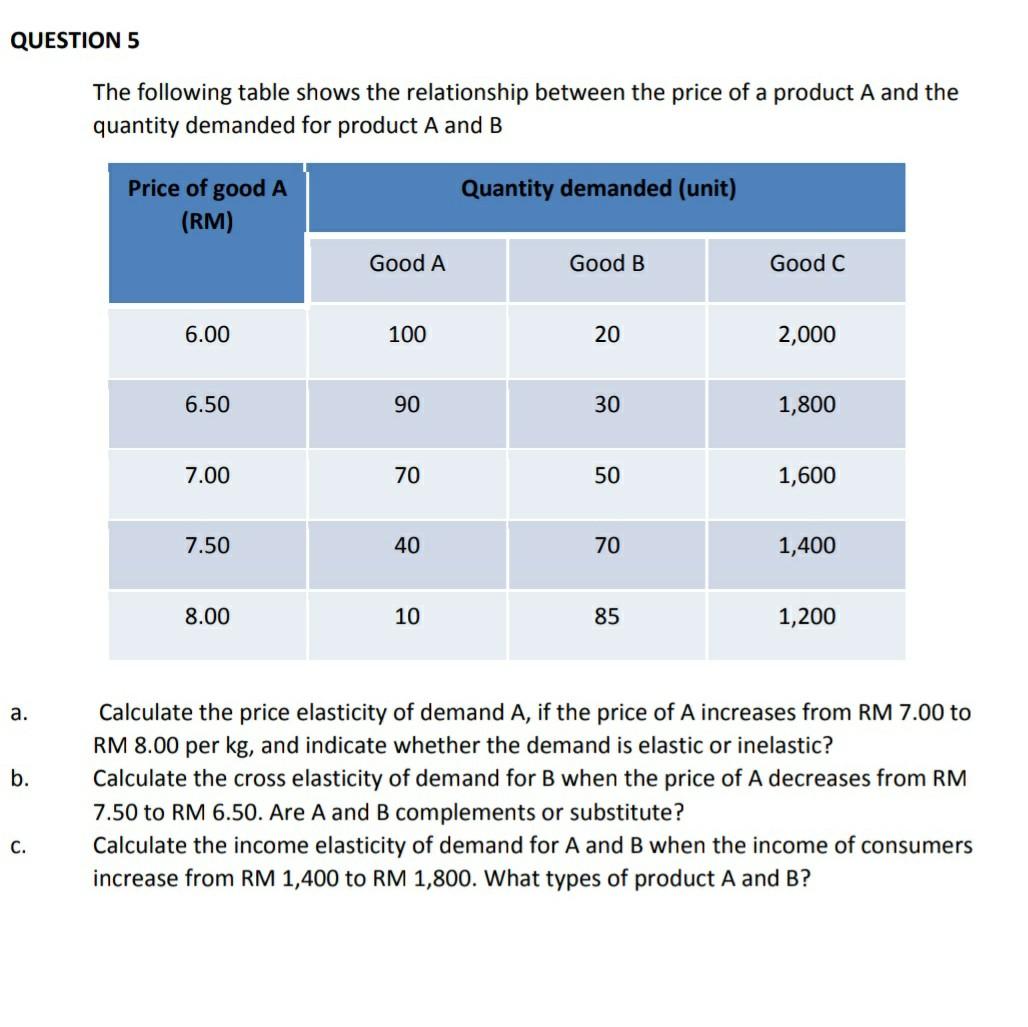 QUESTION 5

The following table shows the relationship between the price of a product A and the quantity demanded for product A and B

| Price of good A (RM) | Quantity demanded (unit) | | |
|---|---|---|---|
| | Good A | Good B | Good C |
| 6.00 | 100 | 20 | 2,000 |
| 6.50 | 90 | 30 | 1,800 |
| 7.00 | 70 | 50 | 1,600 |
| 7.50 | 40 | 70 | 1,400 |
| 8.00 | 10 | 85 | 1,200 |

a. Calculate the price elasticity of demand A, if the price of A increases from RM 7.00 to RM 8.00 per kg, and indicate whether the demand is elastic or inelastic?

b. Calculate the cross elasticity of demand for B when the price of A decreases from RM 7.50 to RM 6.50. Are A and B complements or substitute?

c. Calculate the income elasticity of demand for A and B when the income of consumers increase from RM 1,400 to RM 1,800. What types of product A and B?